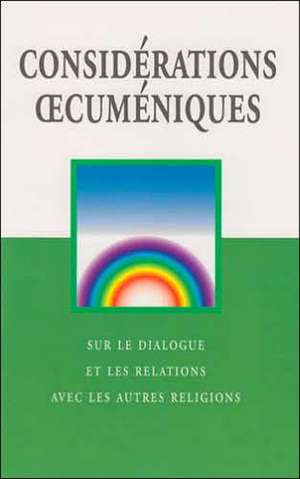 CONSIDÉRATIONS ŒCUMÉNIQUES

SUR LE DIALOGUE
ET LES RELATIONS
AVEC LES AUTRES RELIGIONS